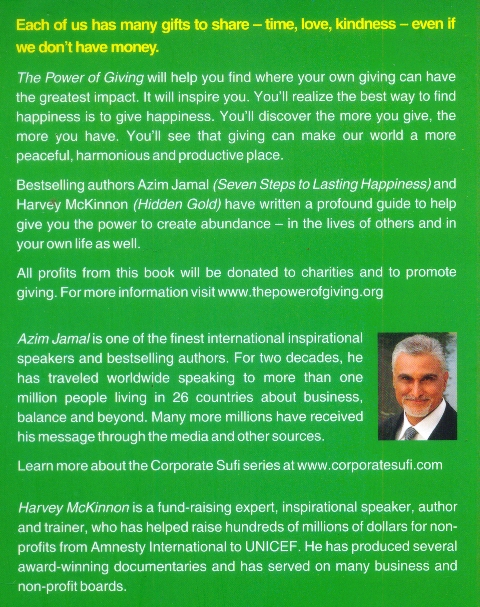 Each of us has many gifts to share – time, love, kindness – even if we don't have money.

The Power of Giving will help you find where your own giving can have the greatest impact. It will inspire you. You'll realize the best way to find happiness is to give happiness. You'll discover the more you give, the more you have. You'll see that giving can make our world a more peaceful, harmonious and productive place.

Bestselling authors Azim Jamal (Seven Steps to Lasting Happiness) and Harvey McKinnon (Hidden Gold) have written a profound guide to help give you the power to create abundance – in the lives of others and in your own life as well.

All profits from this book will be donated to charities and to promote giving. For more information visit www.thepowerofgiving.org

Azim Jamal is one of the finest international inspirational speakers and bestselling authors. For two decades, he has traveled worldwide speaking to more than one million people living in 26 countries about business, balance and beyond. Many more millions have received his message through the media and other sources.

Learn more about the Corporate Sufi series at www.corporatesufi.com

Harvey McKinnon is a fund-raising expert, inspirational speaker, author and trainer, who has helped raise hundreds of millions of dollars for non-profits from Amnesty International to UNICEF. He has produced several award-winning documentaries and has served on many business and non-profit boards.